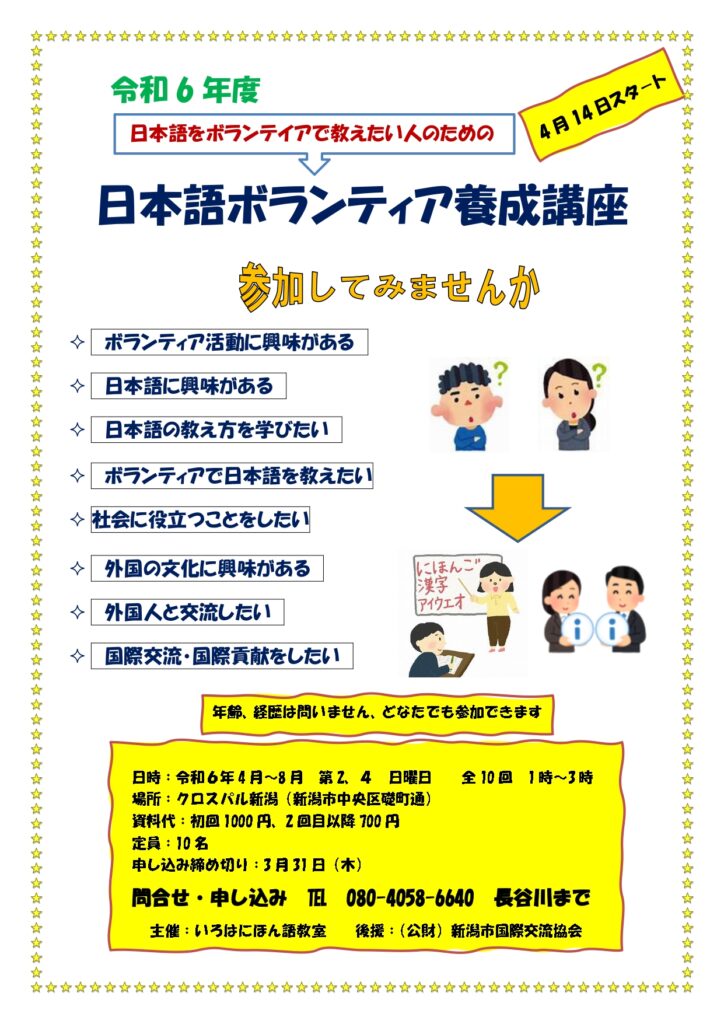 令和6年度

4月14日スタート

日本語をボランテイアで教えたい人のための

日本語ボランティア養成講座

参加してみませんか

✧ ボランティア活動に興味がある

✧ 日本語に興味がある

✧ 日本語の教え方を学びたい

✧ ボランティアで日本語を教えたい

✧ 社会に役立つことをしたい

✧ 外国の文化に興味がある

✧ 外国人と交流したい

✧ 国際交流・国際貢献をしたい

にほんご
漢字
アイウエオ

年齢、経歴は問いません、どなたでも参加できます

日時：令和6年4月～8月 第2、4 日曜日 全10回 1時～3時
場所：クロスパル新潟（新潟市中央区礎町通）
資料代：初回1000円、2回目以降700円
定員：10名
申し込み締め切り：3月31日（木）

問合せ・申し込み ℡ 080-4058-6640 長谷川まで

主催：いろはにほん語教室 後援：（公財）新潟市国際交流協会